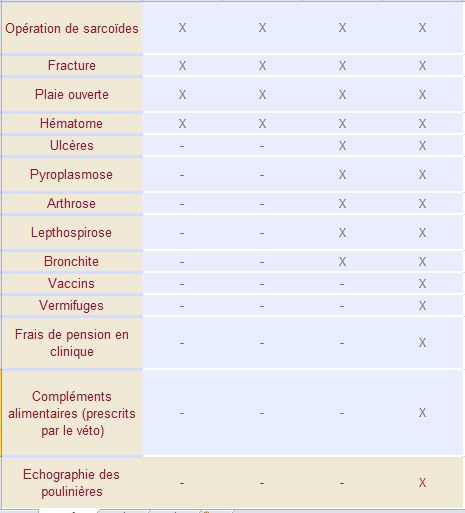 | | | | | |
|---|---|---|---|---|
| Opération de sarcoïdes | X | X | X | X |
| Fracture | X | X | X | X |
| Plaie ouverte | X | X | X | X |
| Hématome | X | X | X | X |
| Ulcères | - | - | X | X |
| Pyroplasmose | - | - | X | X |
| Arthrose | - | - | X | X |
| Lepthospirose | - | - | X | X |
| Bronchite | - | - | X | X |
| Vaccins | - | - | - | X |
| Vermifuges | - | - | - | X |
| Frais de pension en clinique | - | - | - | X |
| Compléments alimentaires (prescrits par le véto) | - | - | - | X |
| Echographie des poulinières | - | - | - | X |